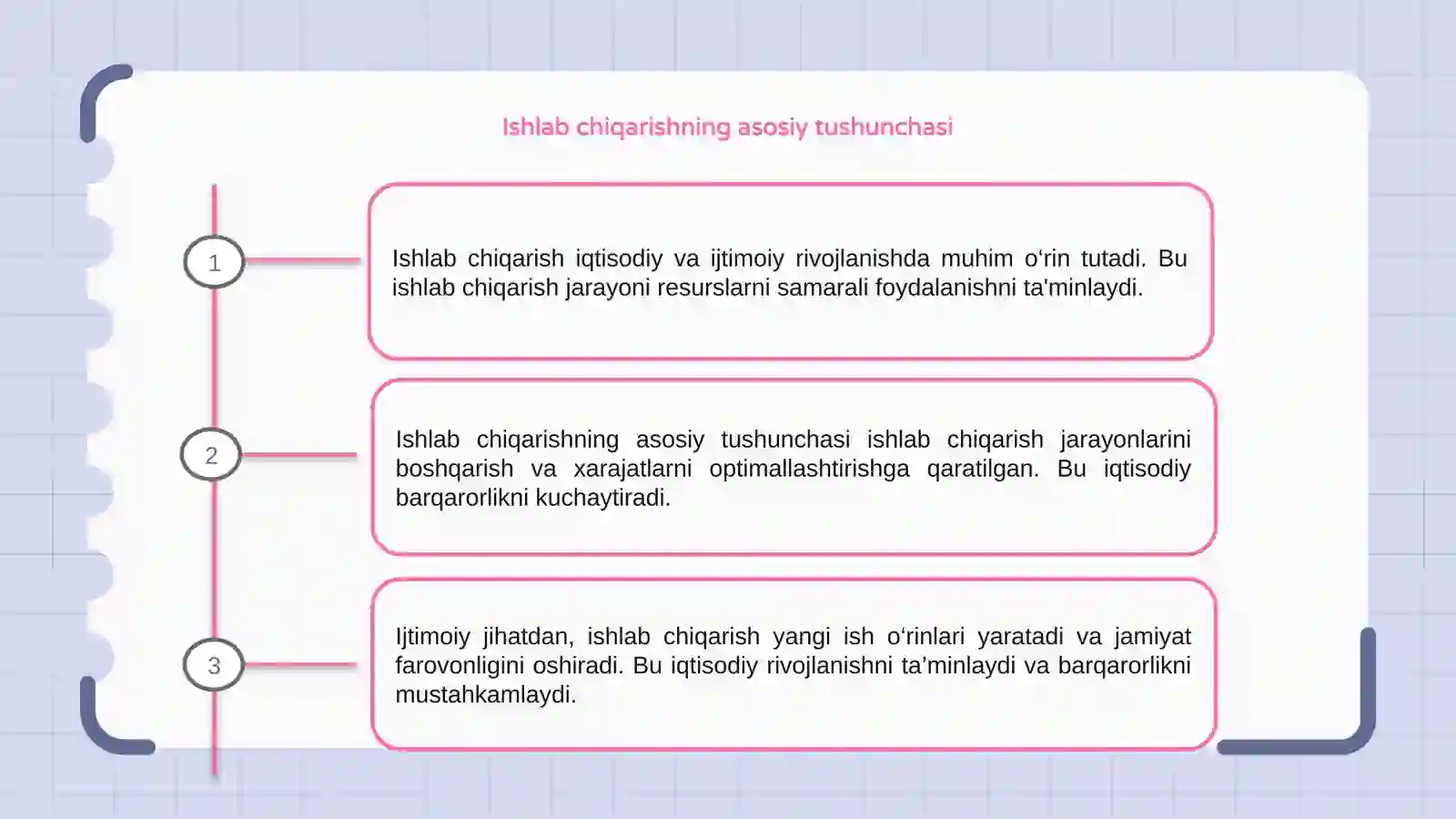 Ishlab chiqarishning asosiy tushunchasi

1

Ishlab chiqarish iqtisodiy va ijtimoiy rivojlanishda muhim o‘rin tutadi. Bu ishlab chiqarish jarayoni resurslarni samarali foydalanishni ta'minlaydi.

2

Ishlab chiqarishning asosiy tushunchasi ishlab chiqarish jarayonlarini boshqarish va xarajatlarni optimallashtirishga qaratilgan. Bu iqtisodiy barqarorlikni kuchaytiradi.

3

Ijtimoiy jihatdan, ishlab chiqarish yangi ish o‘rinlari yaratadi va jamiyat farovonligini oshiradi. Bu iqtisodiy rivojlanishni ta’minlaydi va barqarorlikni mustahkamlaydi.